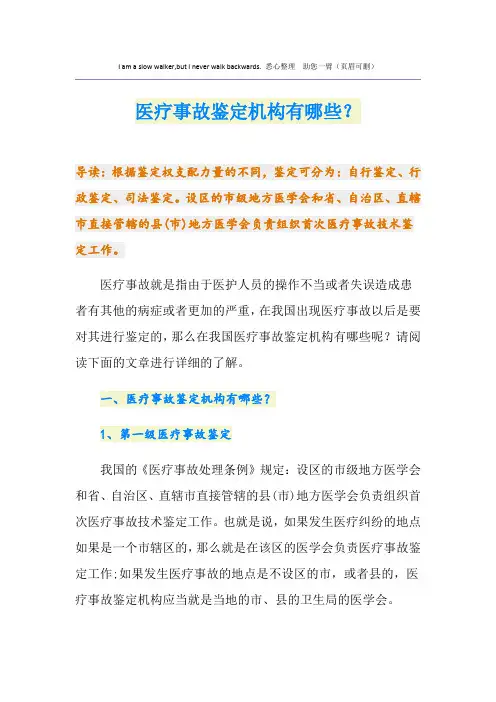 I am a slow walker,but I never walk backwards. 悉心整理 助您一臂（页眉可删）

医疗事故鉴定机构有哪些？

导读：根据鉴定权支配力量的不同，鉴定可分为：自行鉴定、行政鉴定、司法鉴定。设区的市级地方医学会和省、自治区、直辖市直接管辖的县(市)地方医学会负责组织首次医疗事故技术鉴定工作。

医疗事故就是指由于医护人员的操作不当或者失误造成患者有其他的病症或者更加的严重，在我国出现医疗事故以后是要对其进行鉴定的，那么在我国医疗事故鉴定机构有哪些呢？请阅读下面的文章进行详细的了解。

一、医疗事故鉴定机构有哪些？

1、第一级医疗事故鉴定

我国的《医疗事故处理条例》规定：设区的市级地方医学会和省、自治区、直辖市直接管辖的县(市)地方医学会负责组织首次医疗事故技术鉴定工作。也就是说，如果发生医疗纠纷的地点如果是一个市辖区的，那么就是在该区的医学会负责医疗事故鉴定工作;如果发生医疗事故的地点是不设区的市，或者县的，医疗事故鉴定机构应当就是当地的市、县的卫生局的医学会。